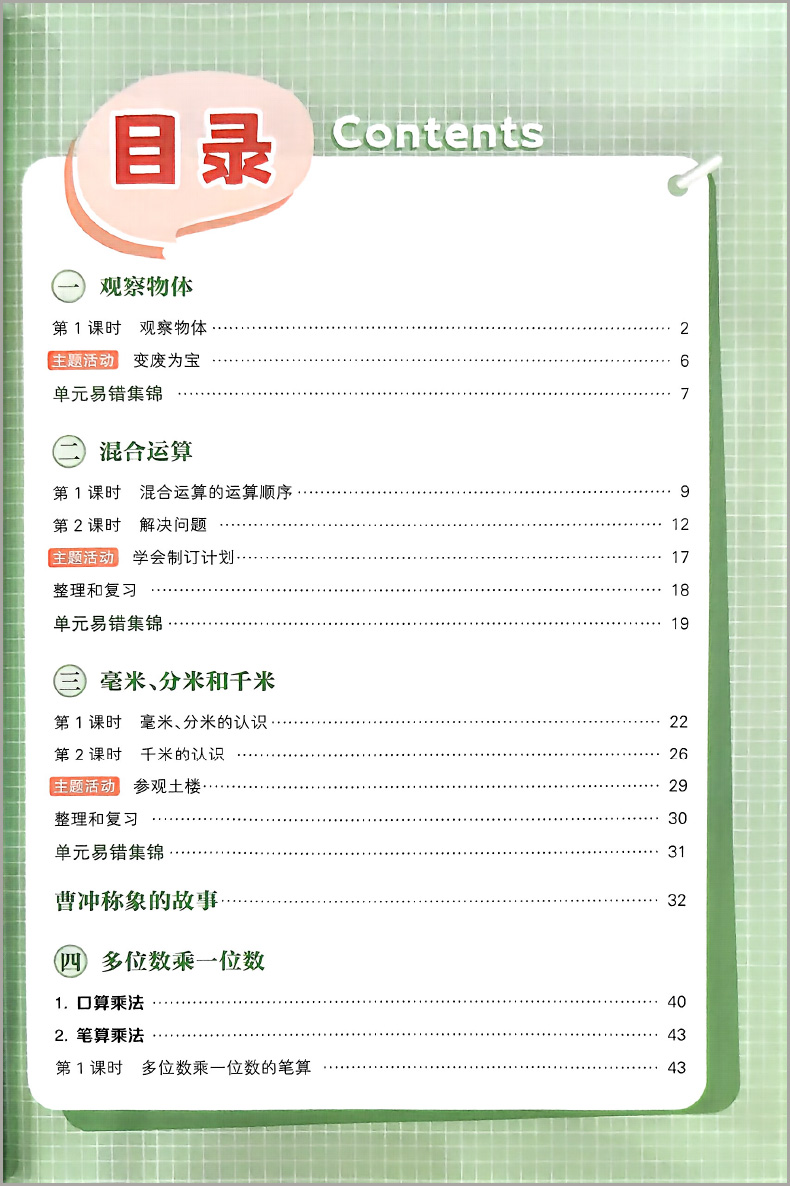 目录 Contents

一 观察物体

第1课时 观察物体 2

主题活动 变废为宝 6

单元易错集锦 7

二 混合运算

第1课时 混合运算的运算顺序 9

第2课时 解决问题 12

主题活动 学会制订计划 17

整理和复习 18

单元易错集锦 19

三 毫米、分米和千米

第1课时 毫米、分米的认识 22

第2课时 千米的认识 26

主题活动 参观土楼 29

整理和复习 30

单元易错集锦 31

曹冲称象的故事 32

四 多位数乘一位数

1.口算乘法 40

2.笔算乘法 43

第1课时 多位数乘一位数的笔算 43